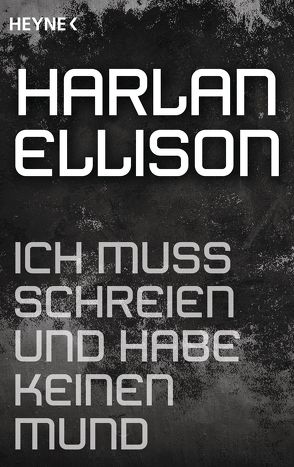 HEYNE <

HARLAN ELLISON

ICH MUSS SCHREIEN UND HABE KEINEN MUND